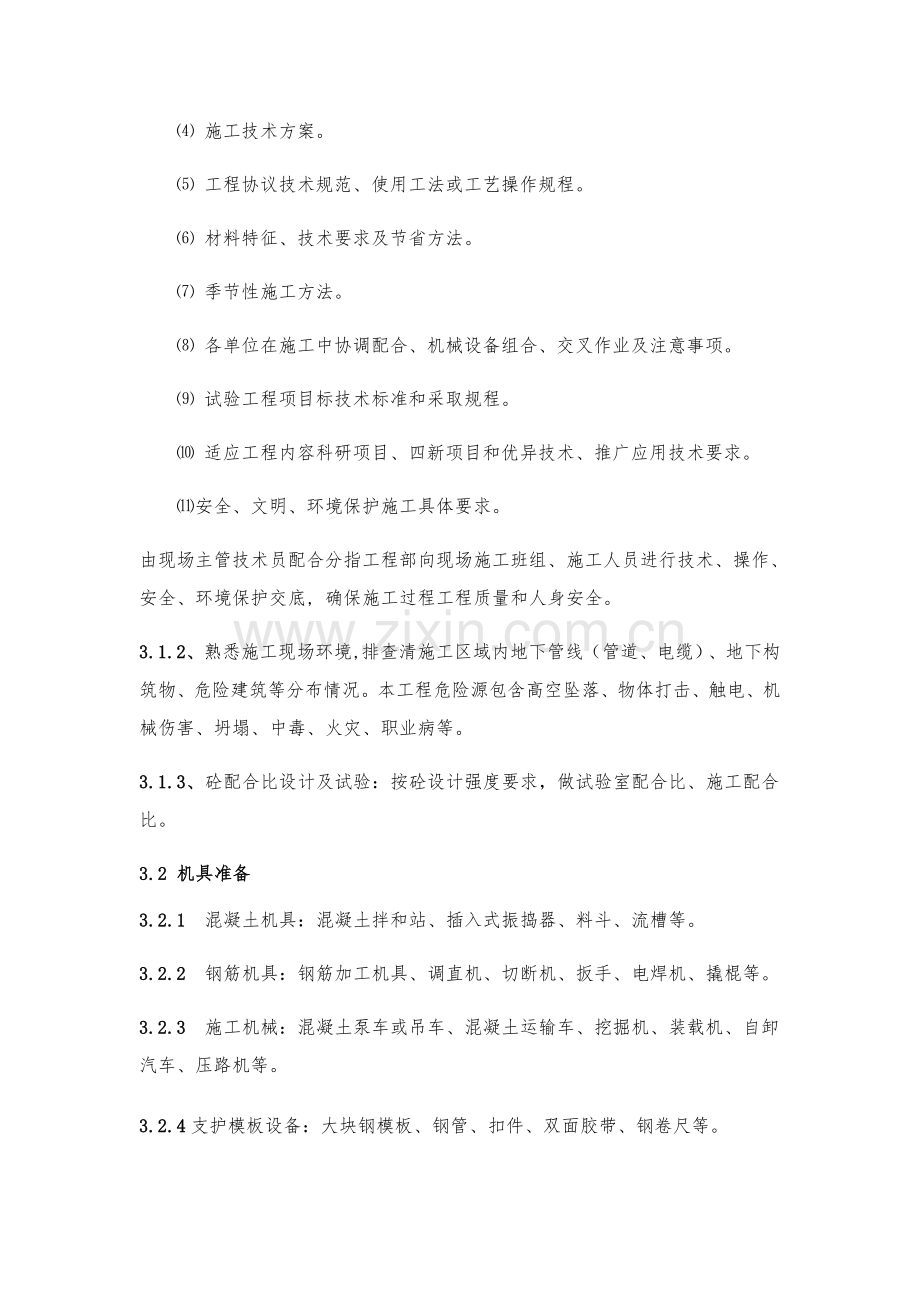 ⑷ 施工技术方案。

⑸ 工程协议技术规范、使用工法或工艺操作规程。

⑹ 材料特征、技术要求及节省方法。

⑺ 季节性施工方法。

⑻ 各单位在施工中协调配合、机械设备组合、交叉作业及注意事项。

⑼ 试验工程项目标技术标准和采取规程。

⑽ 适应工程内容科研项目、四新项目和优异技术、推广应用技术要求。

⑾安全、文明、环境保护施工具体要求。

由现场主管技术员配合分指工程部向现场施工班组、施工人员进行技术、操作、安全、环境保护交底，确保施工过程工程质量和人身安全。

3.1.2、熟悉施工现场环境,排查清施工区域内地下管线（管道、电缆）、地下构筑物、危险建筑等分布情况。本工程危险源包含高空坠落、物体打击、触电、机械伤害、坍塌、中毒、火灾、职业病等。

3.1.3、砼配合比设计及试验：按砼设计强度要求，做试验室配合比、施工配合比。

3.2 机具准备

3.2.1 混凝土机具：混凝土拌和站、插入式振捣器、料斗、流槽等。

3.2.2 钢筋机具：钢筋加工机具、调直机、切断机、扳手、电焊机、撬棍等。

3.2.3 施工机械：混凝土泵车或吊车、混凝土运输车、挖掘机、装载机、自卸汽车、压路机等。

3.2.4支护模板设备：大块钢模板、钢管、扣件、双面胶带、钢卷尺等。

www.zixin.com.cn